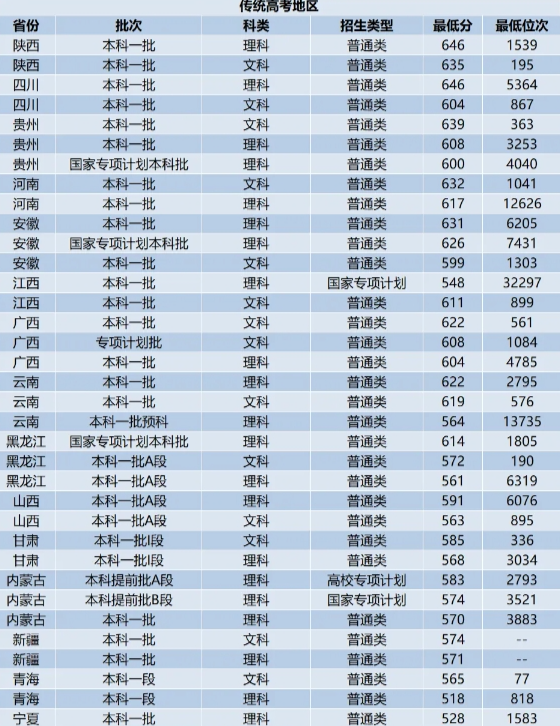 传统高考地区

| 省份 | 批次 | 科类 | 招生类型 | 最低分 | 最低位次 |
|---|---|---|---|---|---|
| 陕西 | 本科一批 | 理科 | 普通类 | 646 | 1539 |
| 陕西 | 本科一批 | 文科 | 普通类 | 635 | 195 |
| 四川 | 本科一批 | 理科 | 普通类 | 646 | 5364 |
| 四川 | 本科一批 | 文科 | 普通类 | 604 | 867 |
| 贵州 | 本科一批 | 文科 | 普通类 | 639 | 363 |
| 贵州 | 本科一批 | 理科 | 普通类 | 608 | 3253 |
| 贵州 | 国家专项计划本科批 | 理科 | 普通类 | 600 | 4040 |
| 河南 | 本科一批 | 文科 | 普通类 | 632 | 1041 |
| 河南 | 本科一批 | 理科 | 普通类 | 617 | 12626 |
| 安徽 | 本科一批 | 理科 | 普通类 | 631 | 6205 |
| 安徽 | 国家专项计划本科批 | 理科 | 普通类 | 626 | 7431 |
| 安徽 | 本科一批 | 文科 | 普通类 | 599 | 1303 |
| 江西 | 本科一批 | 理科 | 国家专项计划 | 548 | 32297 |
| 江西 | 本科一批 | 文科 | 普通类 | 611 | 899 |
| 广西 | 本科一批 | 文科 | 普通类 | 622 | 561 |
| 广西 | 专项计划批 | 文科 | 普通类 | 608 | 1084 |
| 广西 | 本科一批 | 理科 | 普通类 | 604 | 4785 |
| 云南 | 本科一批 | 理科 | 普通类 | 622 | 2795 |
| 云南 | 本科一批 | 文科 | 普通类 | 619 | 576 |
| 云南 | 本科一批预科 | 理科 | 普通类 | 564 | 13735 |
| 黑龙江 | 国家专项计划本科批 | 理科 | 普通类 | 614 | 1805 |
| 黑龙江 | 本科一批A段 | 文科 | 普通类 | 572 | 190 |
| 黑龙江 | 本科一批A段 | 理科 | 普通类 | 561 | 6319 |
| 山西 | 本科一批A段 | 理科 | 普通类 | 591 | 6076 |
| 山西 | 本科一批A段 | 文科 | 普通类 | 563 | 895 |
| 甘肃 | 本科一批I段 | 文科 | 普通类 | 585 | 336 |
| 甘肃 | 本科一批I段 | 理科 | 普通类 | 568 | 3034 |
| 内蒙古 | 本科提前批A段 | 理科 | 高校专项计划 | 583 | 2793 |
| 内蒙古 | 本科提前批B段 | 理科 | 国家专项计划 | 574 | 3521 |
| 内蒙古 | 本科一批 | 理科 | 普通类 | 570 | 3883 |
| 新疆 | 本科一批 | 文科 | 普通类 | 574 | -- |
| 新疆 | 本科一批 | 理科 | 普通类 | 571 | -- |
| 青海 | 本科一段 | 文科 | 普通类 | 565 | 77 |
| 青海 | 本科一段 | 理科 | 普通类 | 518 | 818 |
| 宁夏 | 本科一批 | 理科 | 普通类 | 528 | 1583 |